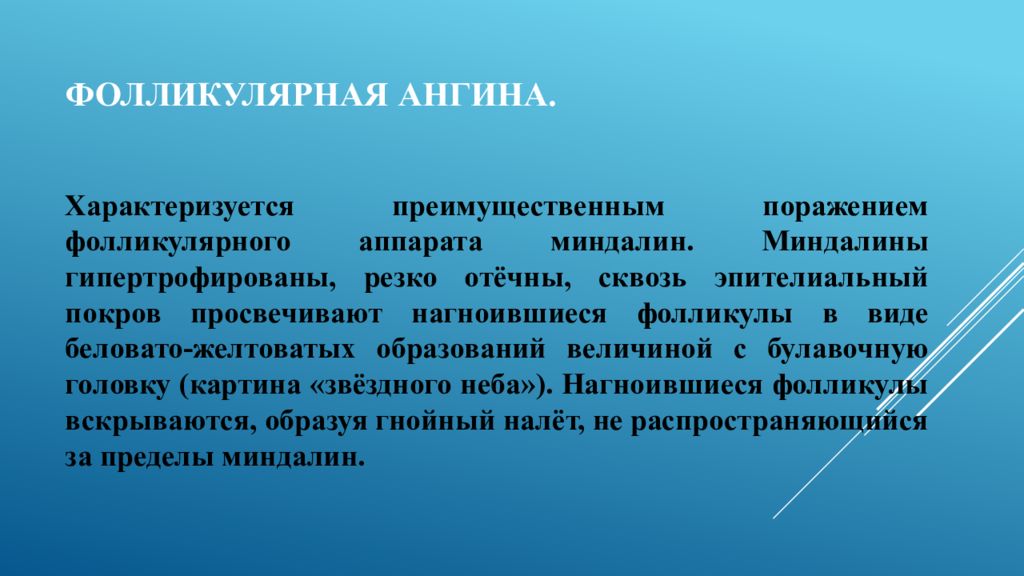 ФОЛЛИКУЛЯРНАЯ АНГИНА.

Характеризуется преимущественным поражением фолликулярного аппарата миндалин. Миндалины гипертрофированы, резко отёчны, сквозь эпителиальный покров просвечивают нагноившиеся фолликулы в виде беловато-желтоватых образований величиной с булавочную головку (картина «звёздного неба»). Нагноившиеся фолликулы вскрываются, образуя гнойный налёт, не распространяющийся за пределы миндалин.